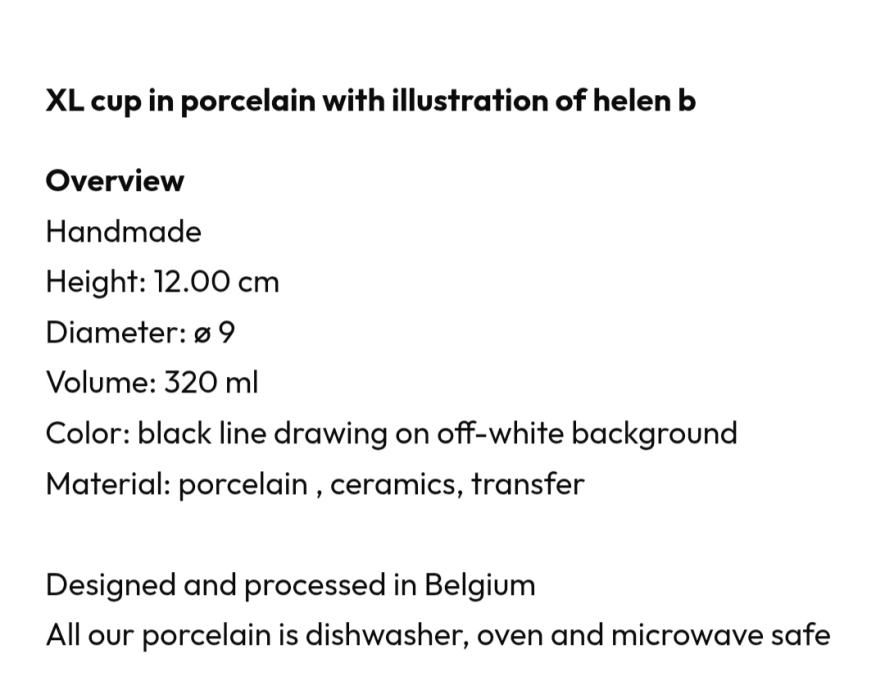 XL cup in porcelain with illustration of helen b

Overview

Handmade

Height: 12.00 cm

Diameter: ø 9

Volume: 320 ml

Color: black line drawing on off-white background

Material: porcelain , ceramics, transfer

Designed and processed in Belgium

All our porcelain is dishwasher, oven and microwave safe